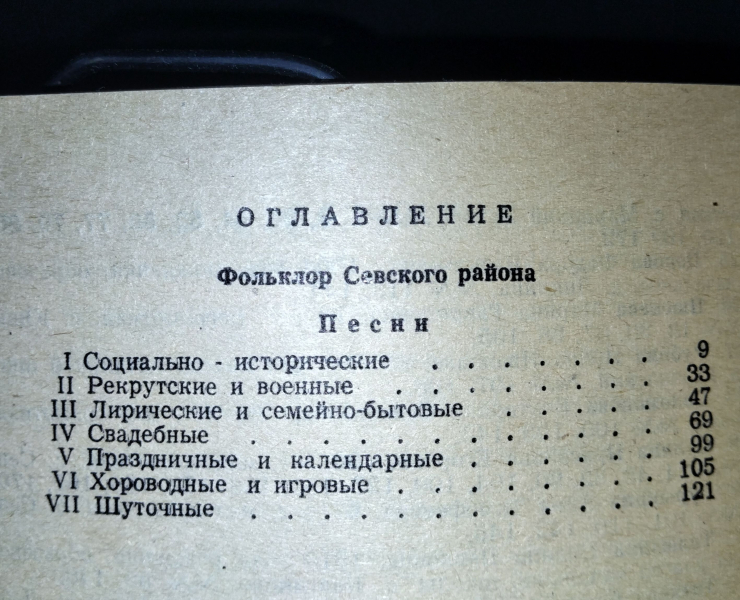 ОГЛАВЛЕНИЕ

Фольклор Севского района

Песни

I Социально - исторические 9
II Рекрутские и военные 33
III Лирические и семейно-бытовые 47
IV Свадебные 69
V Праздничные и календарные 99
VI Хороводные и игровые 105
VII Шуточные 121